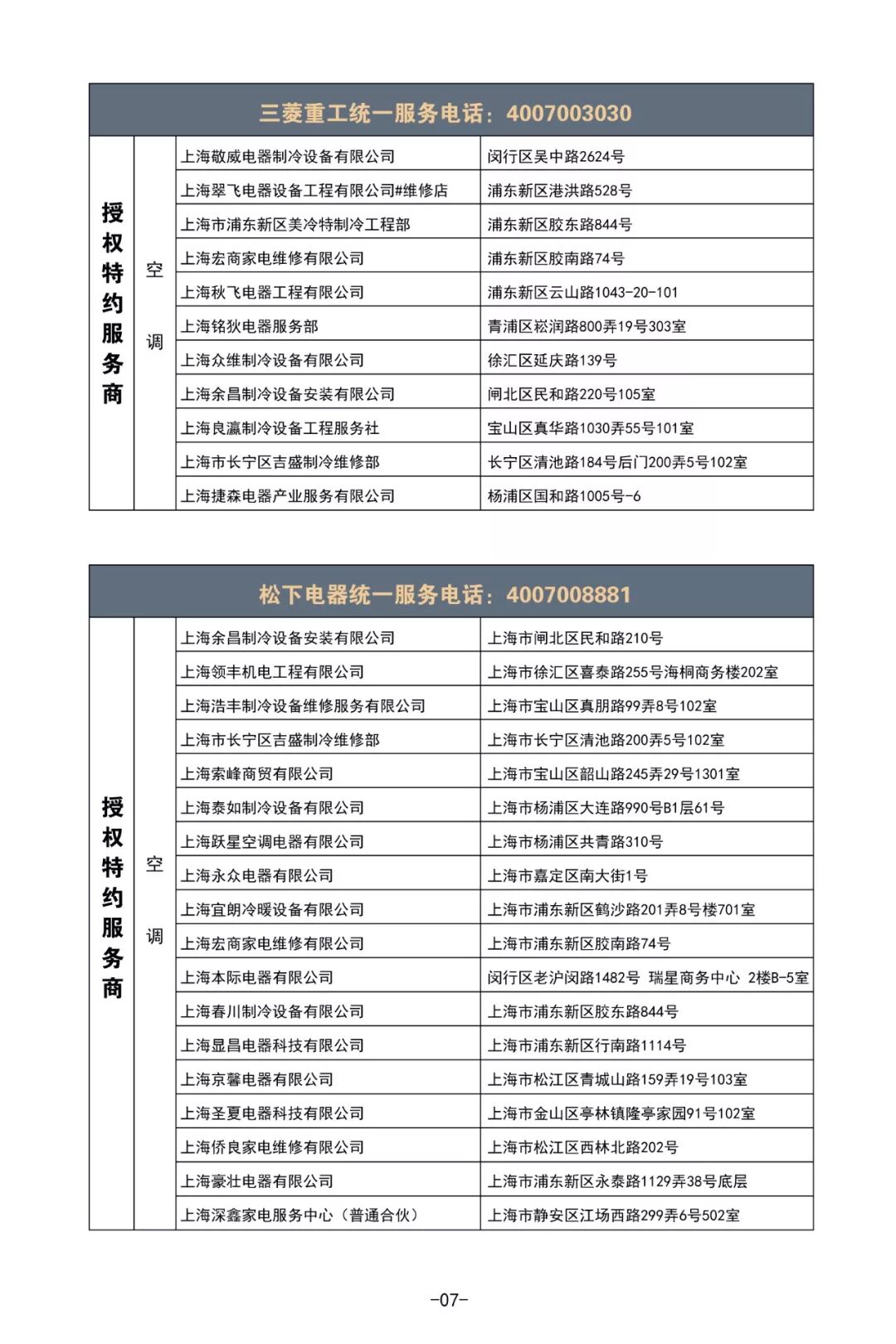 三菱重工统一服务电话：4007003030

| 授权特约服务商 | 空调 | 上海敬威电器制冷设备有限公司 | 闵行区吴中路2624号 |
|---|---|---|---|
| | | 上海翠飞电器设备工程有限公司#维修店 | 浦东新区港洪路528号 |
| | | 上海市浦东新区美冷特制冷工程部 | 浦东新区胶东路844号 |
| | | 上海宏商家电维修有限公司 | 浦东新区胶南路74号 |
| | | 上海秋飞电器工程有限公司 | 浦东新区云山路1043-20-101 |
| | | 上海铭狄电器服务部 | 青浦区崧润路800弄19号303室 |
| | | 上海众维制冷设备有限公司 | 徐汇区延庆路139号 |
| | | 上海余昌制冷设备安装有限公司 | 闸北区民和路220号105室 |
| | | 上海良瀛制冷设备工程服务社 | 宝山区真华路1030弄55号101室 |
| | | 上海市长宁区吉盛制冷维修部 | 长宁区清池路184号后门200弄5号102室 |
| | | 上海捷森电器产业服务有限公司 | 杨浦区国和路1005号-6 |

松下电器统一服务电话：4007008881

| 授权特约服务商 | 空调 | 上海余昌制冷设备安装有限公司 | 上海市闸北区民和路210号 |
|---|---|---|---|
| | | 上海领丰机电工程有限公司 | 上海市徐汇区喜泰路255号海桐商务楼202室 |
| | | 上海浩丰制冷设备维修服务有限公司 | 上海市宝山区真朋路99弄8号102室 |
| | | 上海市长宁区吉盛制冷维修部 | 上海市长宁区清池路200弄5号102室 |
| | | 上海索峰商贸有限公司 | 上海市宝山区韶山路245弄29号1301室 |
| | | 上海泰如制冷设备有限公司 | 上海市杨浦区大连路990号B1层61号 |
| | | 上海跃星空调电器有限公司 | 上海市杨浦区共青路310号 |
| | | 上海永众电器有限公司 | 上海市嘉定区南大街1号 |
| | | 上海宜朗冷暖设备有限公司 | 上海市浦东新区鹤沙路201弄8号楼701室 |
| | | 上海宏商家电维修有限公司 | 上海市浦东新区胶南路74号 |
| | | 上海本际电器有限公司 | 闵行区老沪闵路1482号 瑞星商务中心 2楼B-5室 |
| | | 上海春川制冷设备有限公司 | 上海市浦东新区胶东路844号 |
| | | 上海显昌电器科技有限公司 | 上海市浦东新区行南路1114号 |
| | | 上海京馨电器有限公司 | 上海市松江区青城山路159弄19号103室 |
| | | 上海圣夏电器科技有限公司 | 上海市金山区亭林镇隆亭家园91号102室 |
| | | 上海侨良家电维修有限公司 | 上海市松江区西林北路202号 |
| | | 上海豪壮电器有限公司 | 上海市浦东新区永泰路1129弄38号底层 |
| | | 上海深鑫家电服务中心（普通合伙） | 上海市静安区江场西路299弄6号502室 |

-07-